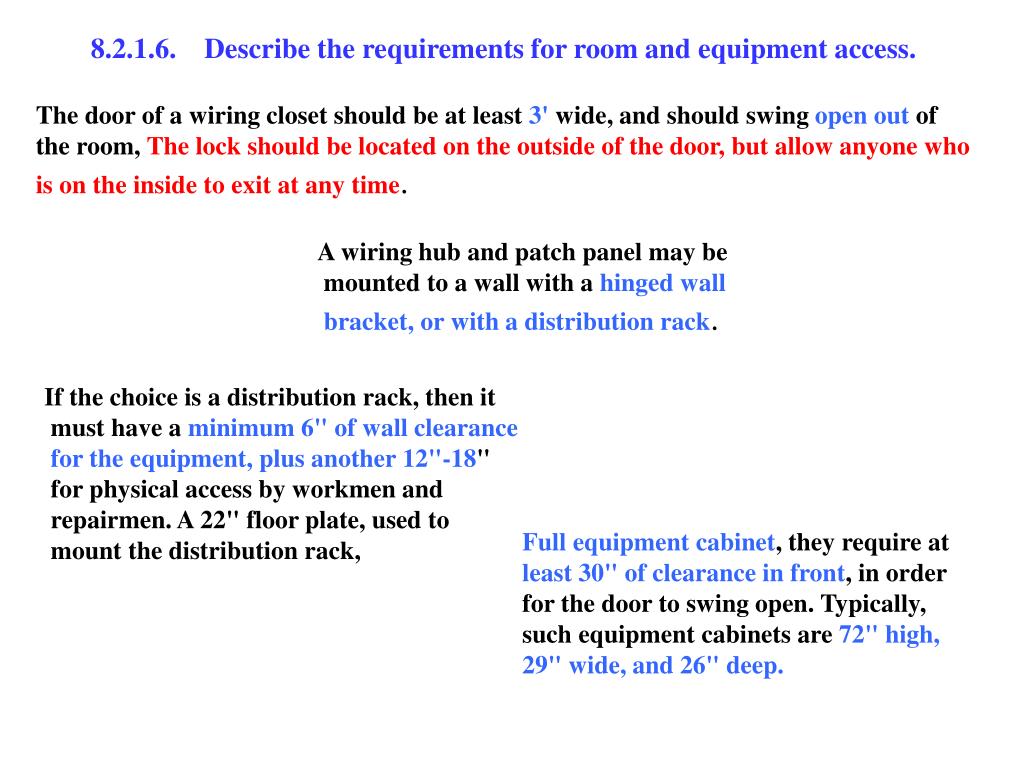 8.2.1.6. Describe the requirements for room and equipment access.

The door of a wiring closet should be at least 3' wide, and should swing open out of the room, The lock should be located on the outside of the door, but allow anyone who is on the inside to exit at any time.

A wiring hub and patch panel may be mounted to a wall with a hinged wall bracket, or with a distribution rack.

If the choice is a distribution rack, then it must have a minimum 6" of wall clearance for the equipment, plus another 12"-18" for physical access by workmen and repairmen. A 22" floor plate, used to mount the distribution rack,

Full equipment cabinet, they require at least 30" of clearance in front, in order for the door to swing open. Typically, such equipment cabinets are 72" high, 29" wide, and 26" deep.